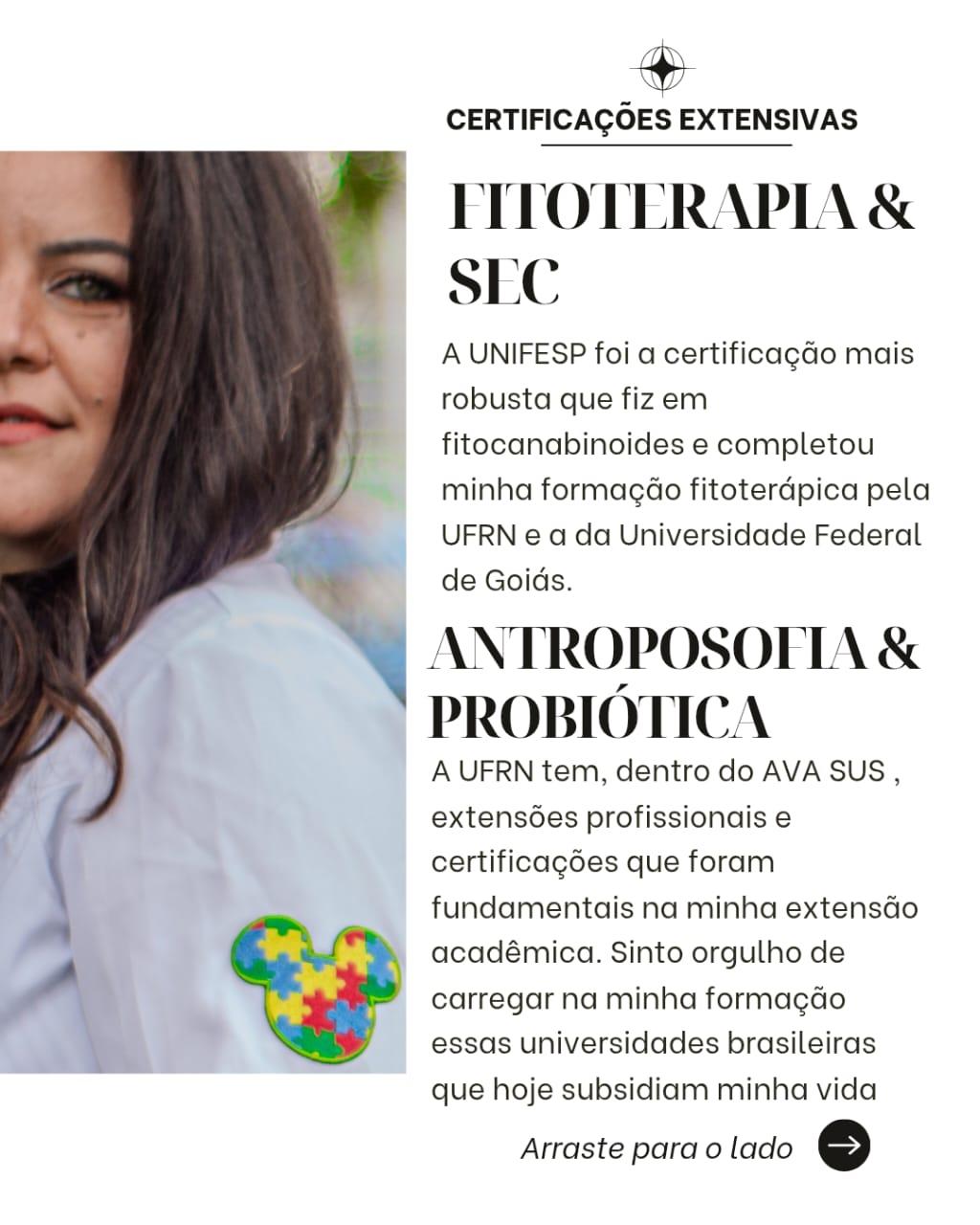 CERTIFICAÇÕES EXTENSIVAS

FITOTERAPIA & SEC

A UNIFESP foi a certificação mais robusta que fiz em fitocanabinoides e completou minha formação fitoterápica pela UFRN e a da Universidade Federal de Goiás.

ANTROPOSOFIA & PROBIÓTICA

A UFRN tem, dentro do AVA SUS , extensões profissionais e certificações que foram fundamentais na minha extensão acadêmica. Sinto orgulho de carregar na minha formação essas universidades brasileiras que hoje subsidiam minha vida

Arraste para o lado